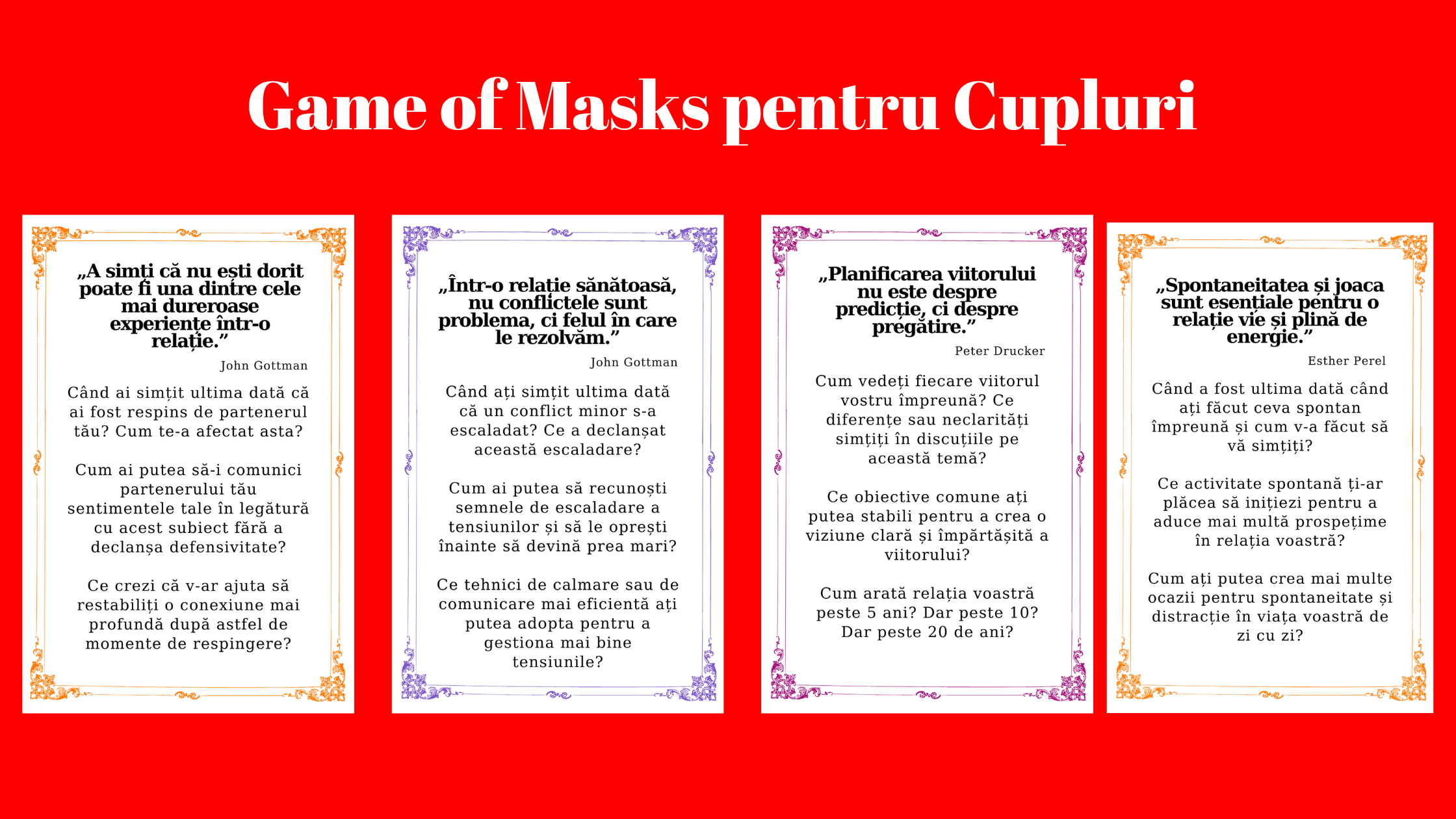 Game of Masks pentru Cupluri

„A simți că nu ești dorit poate fi una dintre cele mai dureroase experiențe într-o relație.”

John Gottman

Când ai simțit ultima dată că ai fost respins de partenerul tău? Cum te-a afectat asta?

Cum ai putea să-i comunici partenerului tău sentimentele tale în legătură cu acest subiect fără a declanșa defensivitate?

Ce crezi că v-ar ajuta să restabiliți o conexiune mai profundă după astfel de momente de respingere?

„Într-o relație sănătoasă, nu conflictele sunt problema, ci felul în care le rezolvăm.”

John Gottman

Când ați simțit ultima dată că un conflict minor s-a escaladat? Ce a declanșat această escaladare?

Cum ai putea să recunoști semnele de escaladare a tensiunilor și să le oprești înainte să devină prea mari?

Ce tehnici de calmare sau de comunicare mai eficientă ați putea adopta pentru a gestiona mai bine tensiunile?

„Planificarea viitorului nu este despre predicție, ci despre pregătire.”

Peter Drucker

Cum vedeți fiecare viitorul vostru împreună? Ce diferențe sau neclarități simțiți în discuțiile pe această temă?

Ce obiective comune ați putea stabili pentru a crea o viziune clară și împărtășită a viitorului?

Cum arată relația voastră peste 5 ani? Dar peste 10? Dar peste 20 de ani?

„Spontaneitatea și joaca sunt esențiale pentru o relație vie și plină de energie.”

Esther Perel

Când a fost ultima dată când ați făcut ceva spontan împreună și cum v-a făcut să vă simțiți?

Ce activitate spontană ți-ar plăcea să inițiezi pentru a aduce mai multă prospețime în relația voastră?

Cum ați putea crea mai multe ocazii pentru spontaneitate și distracție în viața voastră de zi cu zi?